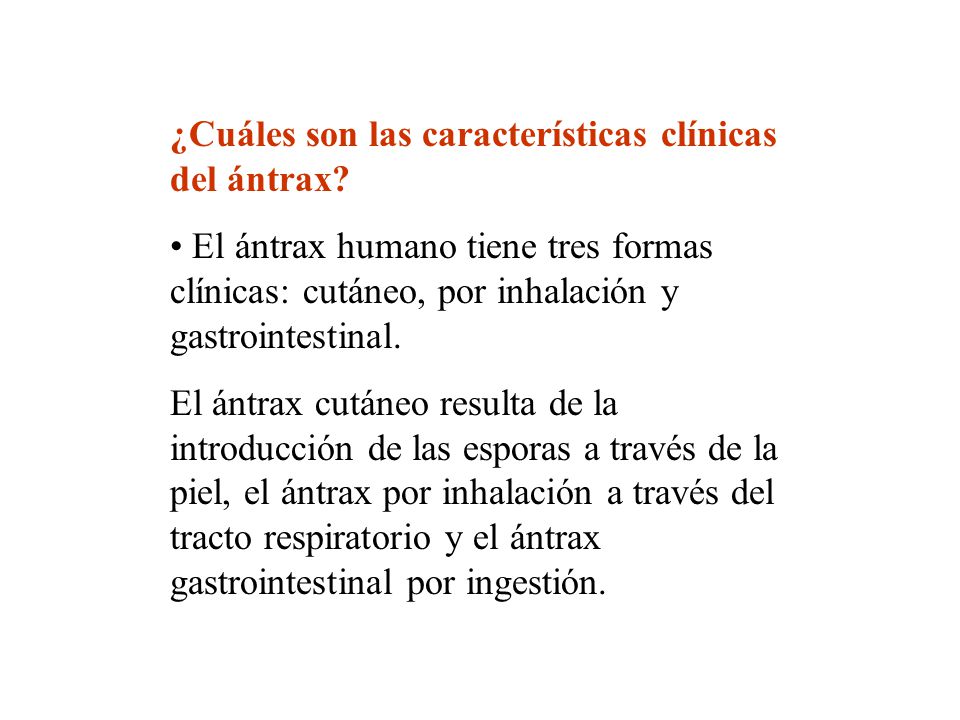 ¿Cuáles son las características clínicas del ántrax?

• El ántrax humano tiene tres formas clínicas: cutáneo, por inhalación y gastrointestinal.

El ántrax cutáneo resulta de la introducción de las esporas a través de la piel, el ántrax por inhalación a través del tracto respiratorio y el ántrax gastrointestinal por ingestión.